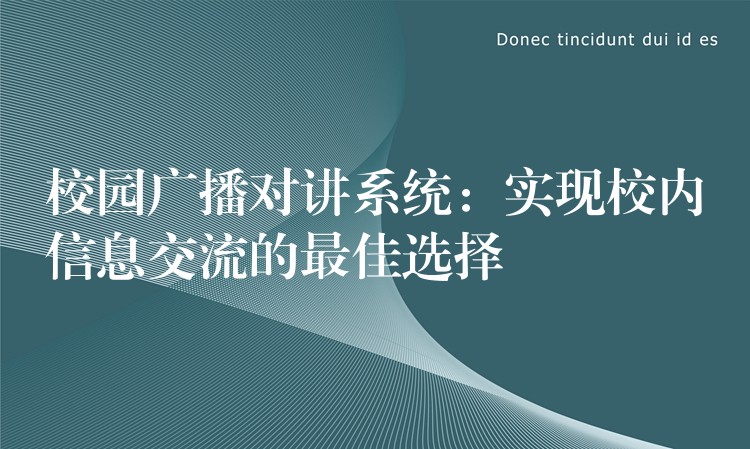 Donec tincidunt dui id es

校园广播对讲系统：实现校内信息交流的最佳选择